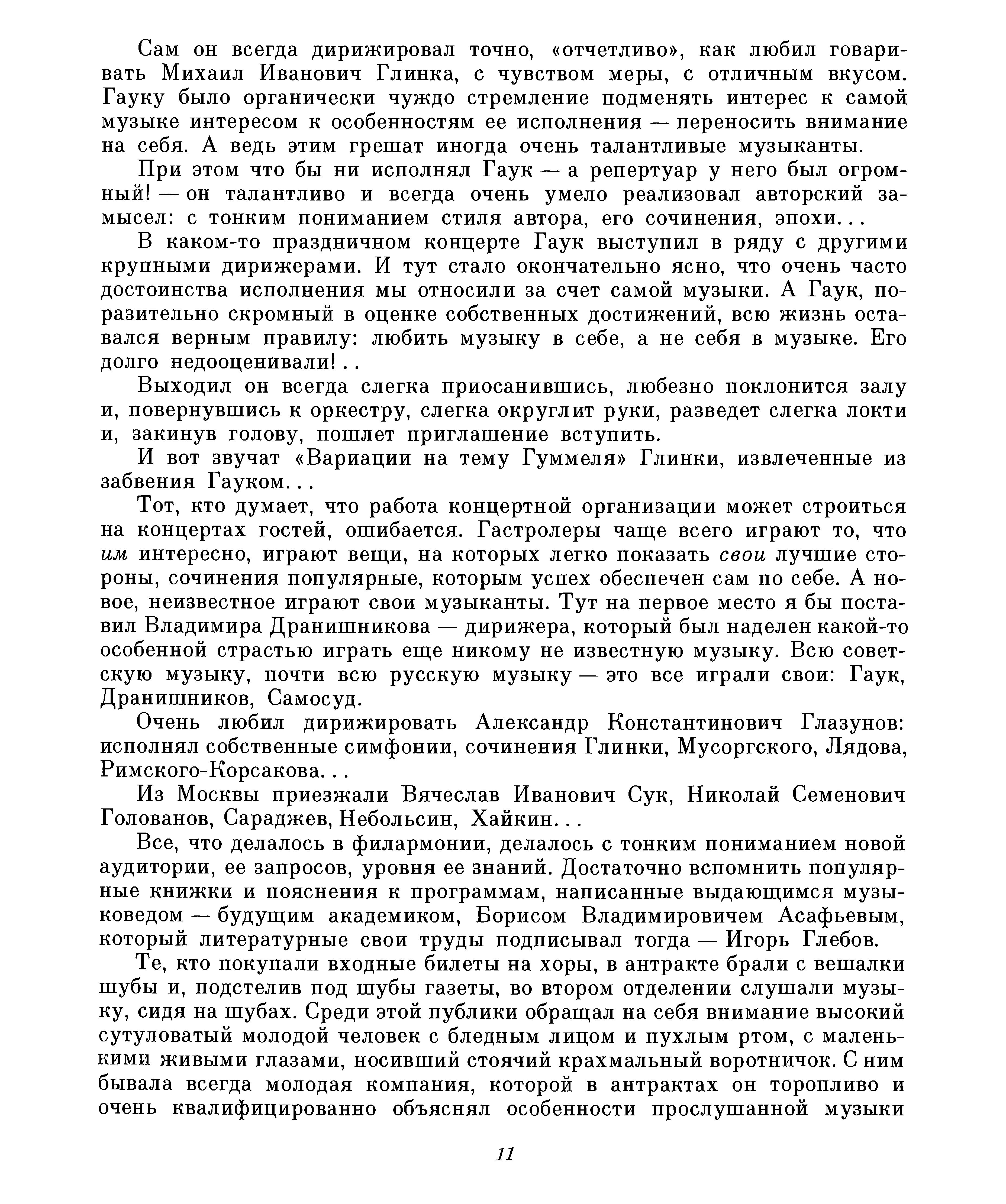 Сам он всегда дирижировал точно, «отчетливо», как любил говаривать Михаил Иванович Глинка, с чувством меры, с отличным вкусом. Гауку было органически чуждо стремление подменять интерес к самой музыке интересом к особенностям ее исполнения — переносить внимание на себя. А ведь этим грешат иногда очень талантливые музыканты.

При этом что бы ни исполнял Гаук — а репертуар у него был огромный! — он талантливо и всегда очень умело реализовал авторский замысел: с тонким пониманием стиля автора, его сочинения, эпохи...

В каком-то праздничном концерте Гаук выступил в ряду с другими крупными дирижерами. И тут стало окончательно ясно, что очень часто достоинства исполнения мы относили за счет самой музыки. А Гаук, поразительно скромный в оценке собственных достижений, всю жизнь оставался верным правилу: любить музыку в себе, а не себя в музыке. Его долго недооценивали!..

Выходил он всегда слегка приосанившись, любезно поклонится залу и, повернувшись к оркестру, слегка округлит руки, разведет слегка локти и, закинув голову, пошлет приглашение вступить.

И вот звучат «Вариации на тему Гуммеля» Глинки, извлеченные из забвения Гауком...

Тот, кто думает, что работа концертной организации может строиться на концертах гостей, ошибается. Гастролеры чаще всего играют то, что им интересно, играют вещи, на которых легко показать свои лучшие стороны, сочинения популярные, которым успех обеспечен сам по себе. А новое, неизвестное играют свои музыканты. Тут на первое место я бы поставил Владимира Дранишникова — дирижера, который был наделен какой-то особенной страстью играть еще никому не известную музыку. Всю советскую музыку, почти всю русскую музыку — это все играли свои: Гаук, Дранишников, Самосуд.

Очень любил дирижировать Александр Константинович Глазунов: исполнял собственные симфонии, сочинения Глинки, Мусоргского, Лядова, Римского-Корсакова...

Из Москвы приезжали Вячеслав Иванович Сук, Николай Семенович Голованов, Сараджев, Небольсин, Хайкин...

Все, что делалось в филармонии, делалось с тонким пониманием новой аудитории, ее запросов, уровня ее знаний. Достаточно вспомнить популярные книжки и пояснения к программам, написанные выдающимся музыковедом — будущим академиком, Борисом Владимировичем Асафьевым, который литературные свои труды подписывал тогда — Игорь Глебов.

Те, кто покупали входные билеты на хоры, в антракте брали с вешалки шубы и, подстелив под шубы газеты, во втором отделении слушали музыку, сидя на шубах. Среди этой публики обращал на себя внимание высокий сутуловатый молодой человек с бледным лицом и пухлым ртом, с маленькими живыми глазами, носивший стоячий крахмальный воротничок. С ним бывала всегда молодая компания, которой в антрактах он торопливо и очень квалифицированно объяснял особенности прослушанной музыки

11